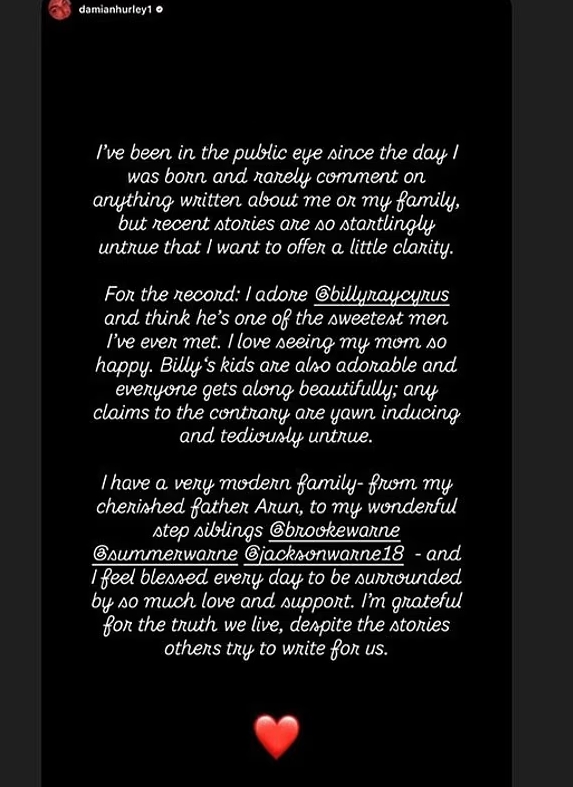 damianhurley1

I've been in the public eye since the day I was born and rarely comment on anything written about me or my family, but recent stories are so startlingly untrue that I want to offer a little clarity.

For the record: I adore @billyraycyrus and think he's one of the sweetest men I've ever met. I love seeing my mom so happy. Billy's kids are also adorable and everyone gets along beautifully; any claims to the contrary are yawn inducing and tediously untrue.

I have a very modern family- from my cherished father Arun, to my wonderful step siblings @brookewarne @summerwarne @jacksonwarne18 - and I feel blessed every day to be surrounded by so much love and support. I'm grateful for the truth we live, despite the stories others try to write for us.